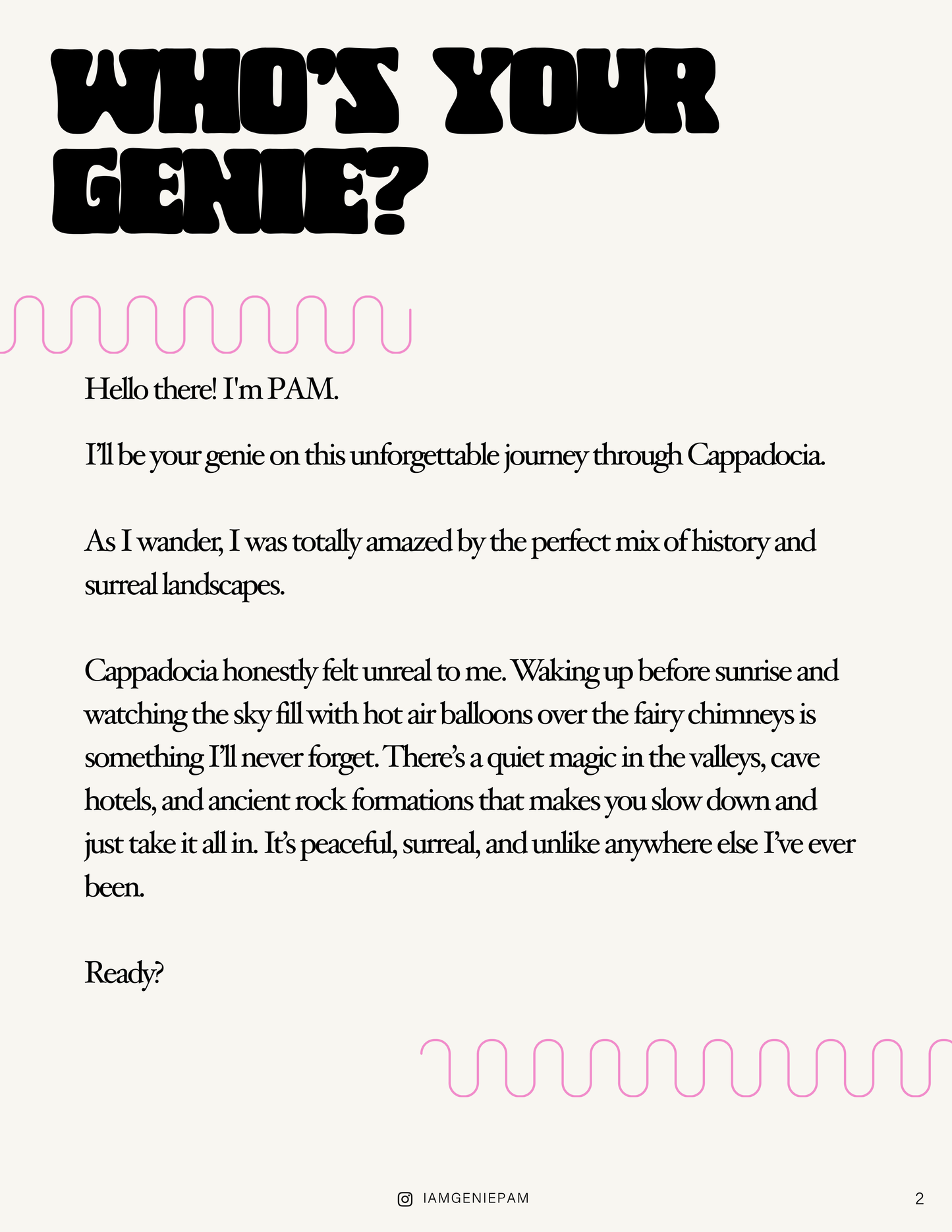 WHO'S YOUR GENIE?

Hello there! I'm PAM.

I'll be your genie on this unforgettable journey through Cappadocia.

As I wander, I was totally amazed by the perfect mix of history and surreal landscapes.

Cappadocia honestly felt unreal to me. Waking up before sunrise and watching the sky fill with hot air balloons over the fairy chimneys is something I'll never forget. There's a quiet magic in the valleys, cave hotels, and ancient rock formations that makes you slow down and just take it all in. It's peaceful, surreal, and unlike anywhere else I've ever been.

Ready?

IAMGENIEPAM

2